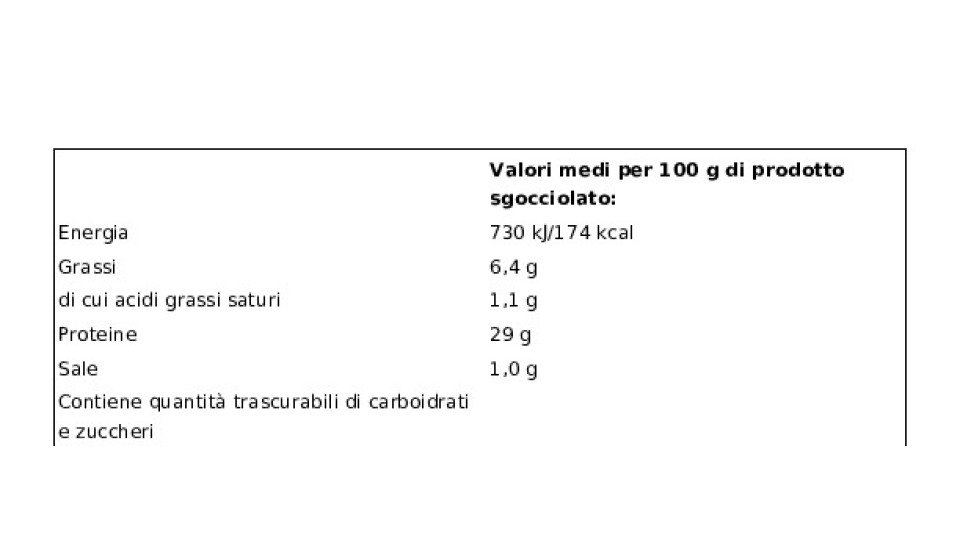 |  | Valori medi per 100 g di prodotto sgocciolato: |
|---|---|
| Energia | 730 kJ/174 kcal |
| Grassi | 6,4 g |
| di cui acidi grassi saturi | 1,1 g |
| Proteine | 29 g |
| Sale | 1,0 g |
| Contiene quantità trascurabili di carboidrati e zuccheri |  |